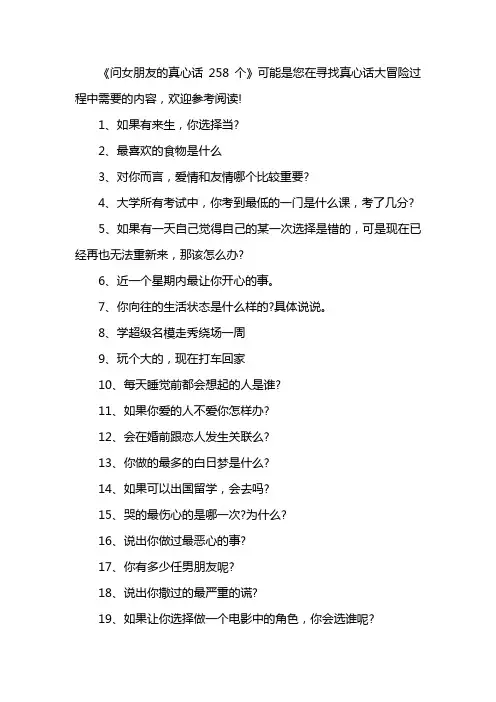 《问女朋友的真心话 258 个》可能是您在寻找真心话大冒险过程中需要的内容，欢迎参考阅读!

1、如果有来生，你选择当?

2、最喜欢的食物是什么

3、对你而言，爱情和友情哪个比较重要?

4、大学所有考试中，你考到最低的一门是什么课，考了几分?

5、如果有一天自己觉得自己的某一次选择是错的，可是现在已经再也无法重新来，那该怎么办?

6、近一个星期内最让你开心的事。

7、你向往的生活状态是什么样的?具体说说。

8、学超级名模走秀绕场一周

9、玩个大的，现在打车回家

10、每天睡觉前都会想起的人是谁?

11、如果你爱的人不爱你怎样办?

12、会在婚前跟恋人发生关联么?

13、你做的最多的白日梦是什么?

14、如果可以出国留学，会去吗?

15、哭的最伤心的是哪一次?为什么?

16、说出你做过最恶心的事?

17、你有多少任男朋友呢?

18、说出你撒过的最严重的谎?

19、如果让你选择做一个电影中的角色，你会选谁呢?